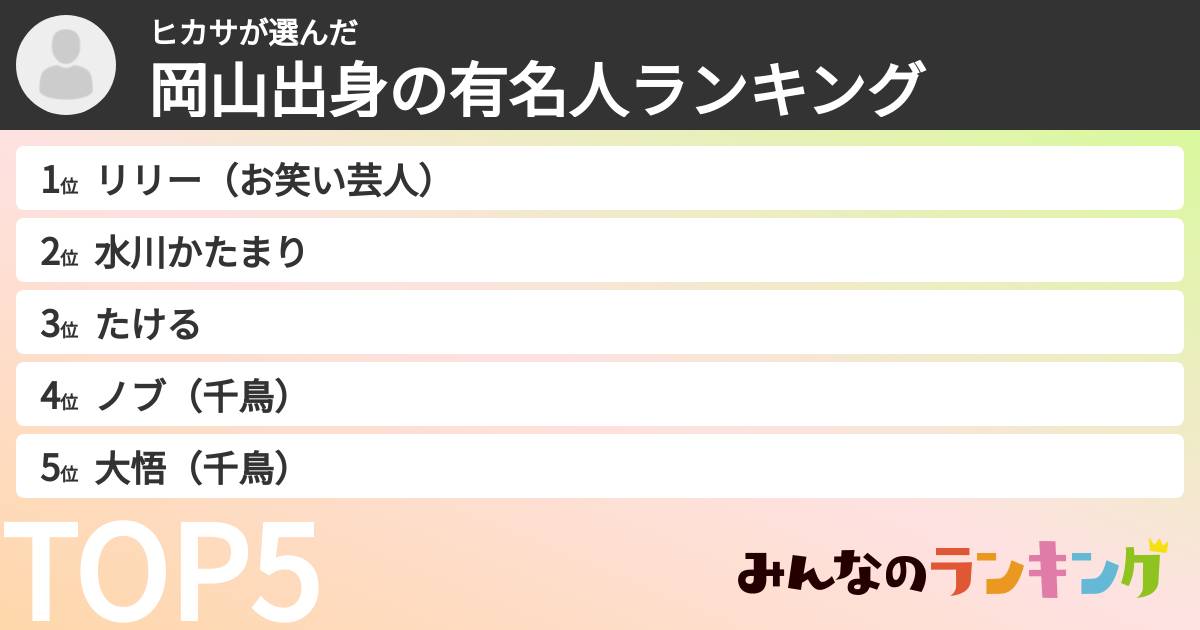 ヒカサが選んだ
岡山出身の有名人ランキング

1位 リリー（お笑い芸人）
2位 水川かたまり
3位 たける
4位 ノブ（千鳥）
5位 大悟（千鳥）

TOP5

みんなのランキング